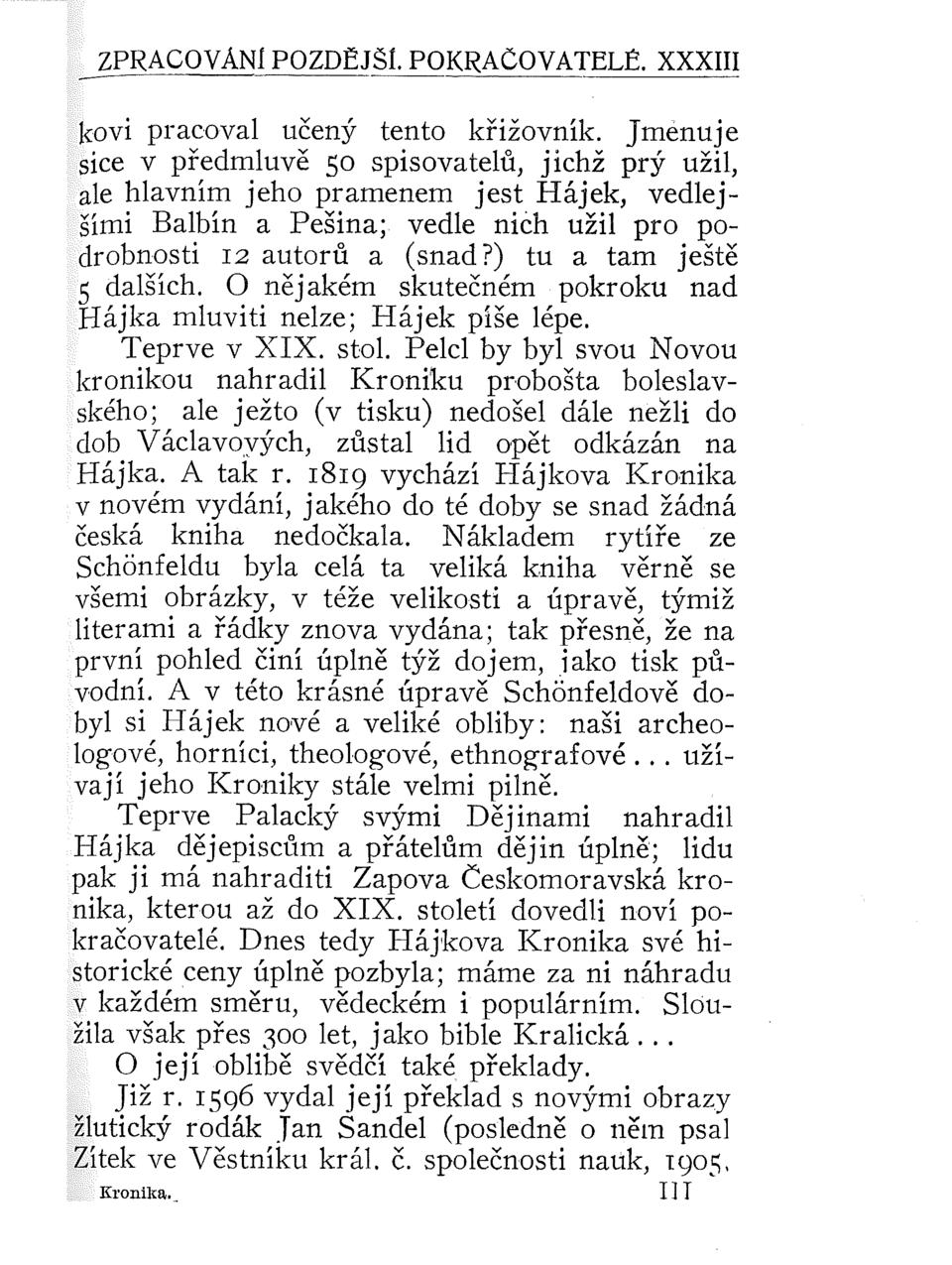 ZPRACOVÁNÍ POZDĚJŠÍ. POKRAČOVATELÉ. XXXIII

kovi pracoval učený tento křižovník. Jmenuje sice v předmluvě 50 spisovatelů, jichž prý užil, ale hlavním jeho pramenem jest Hájek, vedlejšími Balbín a Pešina; vedle nich užil pro podrobnosti 12 autorů a (snad?) tu a tam ještě 5 dalších. O nějakém skutečném pokroku nad Hájka mluviti nelze; Hájek píše lépe.

Teprve v XIX. stol. Pelcl by byl svou Novou kronikou nahradil Kroniku probošta boleslavského; ale ježto (v tisku) nedošel dále nežli do dob Václavových, zůstal lid opět odkázán na Hájka. A tak r. 1819 vychází Hájkova Kronika v novém vydání, jakého do té doby se snad žádná česká kniha nedočkala. Nákladem rytíře ze Schönfeldu byla celá ta veliká kniha věrně se všemi obrázky, v téže velikosti a úpravě, týmiž literami a řádky znova vydána; tak přesně, že na první pohled činí úplně týž dojem, jako tisk původní. A v této krásné úpravě Schönfeldově dobyl si Hájek nové a veliké obliby: naši archeologové, horníci, theologové, ethnografové... užívají jeho Kroniky stále velmi pilně.

Teprve Palacký svými Dějinami nahradil Hájka dějepiscům a přátelům dějin úplně; lidu pak ji má nahraditi Zapova Českomoravská kronika, kterou až do XIX. století dovedli noví pokračovatelé. Dnes tedy Hájkova Kronika své historické ceny úplně pozbyla; máme za ni náhradu v každém směru, vědeckém i populárním. Sloužila však přes 300 let, jako bible Kralická...

O její oblibě svědčí také překlady.

Již r. 1596 vydal její překlad s novými obrazy žlutický rodák Jan Sandel (posledně o něm psal Zítek ve Věstníku král. č. společnosti nauk, 1905,

Kronika. III